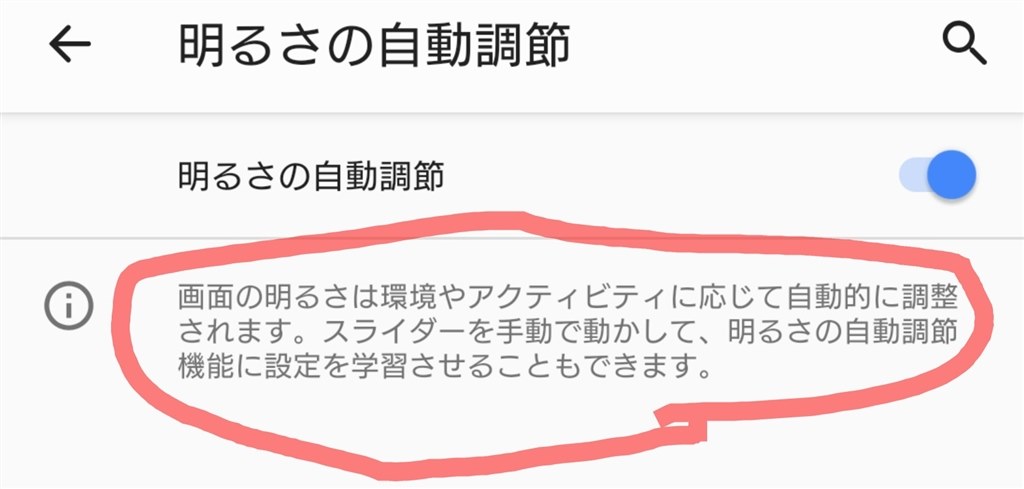 明るさの自動調節

明るさの自動調節

画面の明るさは環境やアクティビティに応じて自動的に調整されます。スライダーを手動で動かして、明るさの自動調節機能に設定を学習させることもできます。